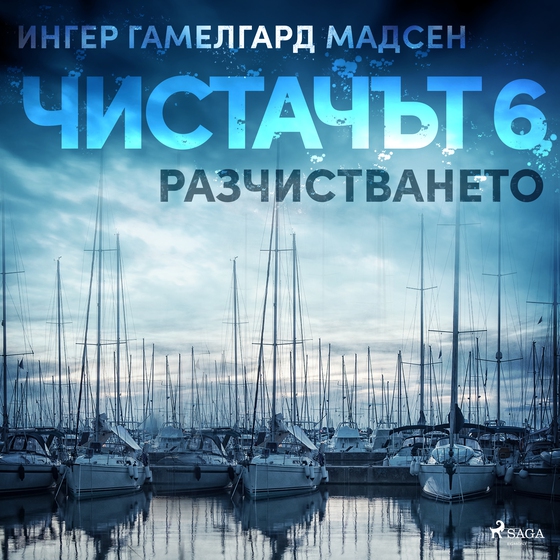 ИНГЕР ГАМЕЛГАРД МАДСЕН

ЧИСТАЧЪТ 6

РАЗЧИСТВАНЕТО

SAGA